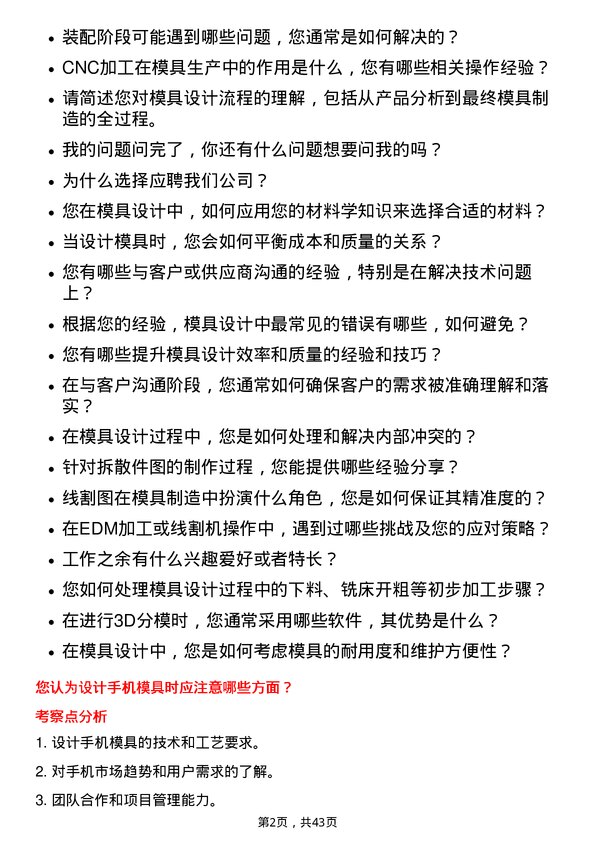 • 装配阶段可能遇到哪些问题，您通常是如何解决的？
• CNC加工在模具生产中的作用是什么，您有哪些相关操作经验？
• 请简述您对模具设计流程的理解，包括从产品分析到最终模具制造的全过程。
• 我的问题问完了，你还有什么问题想要问我的吗？
• 为什么选择应聘我们公司？
• 您在模具设计中，如何应用您的材料学知识来选择合适的材料？
• 当设计模具时，您会如何平衡成本和质量的关系？
• 您有哪些与客户或供应商沟通的经验，特别是在解决技术问题上？
• 根据您的经验，模具设计中最常见的错误有哪些，如何避免？
• 您有哪些提升模具设计效率和质量的经验和技巧？
• 在与客户沟通阶段，您通常如何确保客户的需求被准确理解和落实？
• 在模具设计过程中，您是如何处理和解决内部冲突的？
• 针对拆散件图的制作过程，您能提供哪些经验分享？
• 线割图在模具制造中扮演什么角色，您是如何保证其精准度的？
• 在EDM加工或线割机操作中，遇到过哪些挑战及您的应对策略？
• 工作之余有什么兴趣爱好或者特长？
• 您如何处理模具设计过程中的下料、铣床开粗等初步加工步骤？
• 在进行3D分模时，您通常采用哪些软件，其优势是什么？
• 在模具设计中，您是如何考虑模具的耐用度和维护方便性？

您认为设计手机模具时应注意哪些方面？

考察点分析

1. 设计手机模具的技术和工艺要求。

2. 对手机市场趋势和用户需求的了解。

3. 团队合作和项目管理能力。

第2页，共43页